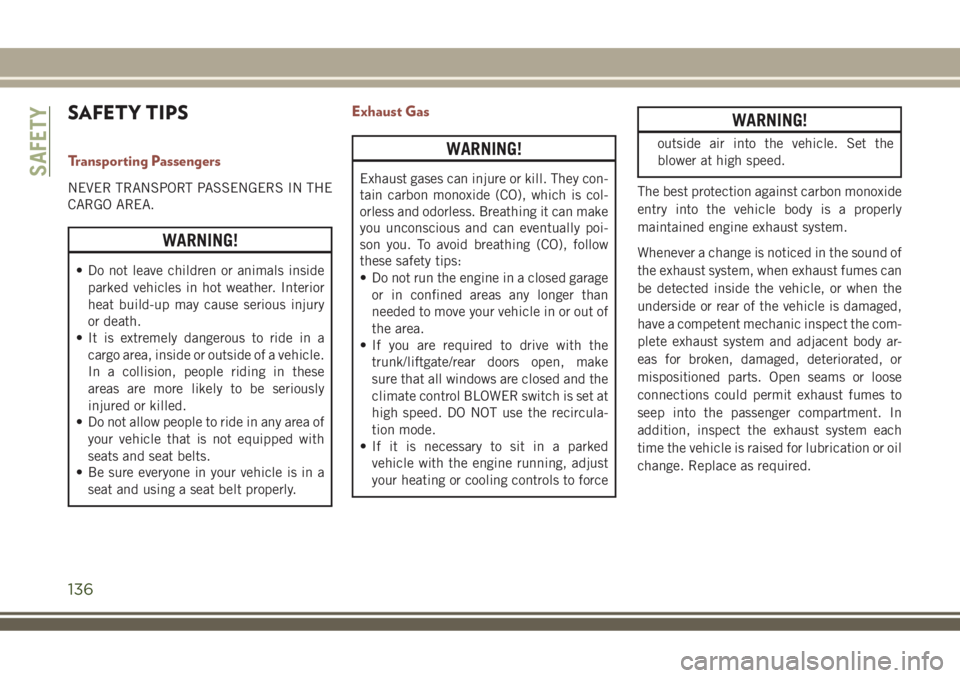 SAFETY

SAFETY TIPS

Transporting Passengers

NEVER TRANSPORT PASSENGERS IN THE CARGO AREA.

WARNING!

• Do not leave children or animals inside parked vehicles in hot weather. Interior heat build-up may cause serious injury or death.
• It is extremely dangerous to ride in a cargo area, inside or outside of a vehicle. In a collision, people riding in these areas are more likely to be seriously injured or killed.
• Do not allow people to ride in any area of your vehicle that is not equipped with seats and seat belts.
• Be sure everyone in your vehicle is in a seat and using a seat belt properly.

Exhaust Gas

WARNING!

Exhaust gases can injure or kill. They contain carbon monoxide (CO), which is colorless and odorless. Breathing it can make you unconscious and can eventually poison you. To avoid breathing (CO), follow these safety tips:
• Do not run the engine in a closed garage or in confined areas any longer than needed to move your vehicle in or out of the area.
• If you are required to drive with the trunk/liftgate/rear doors open, make sure that all windows are closed and the climate control BLOWER switch is set at high speed. DO NOT use the recirculation mode.
• If it is necessary to sit in a parked vehicle with the engine running, adjust your heating or cooling controls to force

WARNING!

outside air into the vehicle. Set the blower at high speed.

The best protection against carbon monoxide entry into the vehicle body is a properly maintained engine exhaust system.

Whenever a change is noticed in the sound of the exhaust system, when exhaust fumes can be detected inside the vehicle, or when the underside or rear of the vehicle is damaged, have a competent mechanic inspect the complete exhaust system and adjacent body areas for broken, damaged, deteriorated, or mispositioned parts. Open seams or loose connections could permit exhaust fumes to seep into the passenger compartment. In addition, inspect the exhaust system each time the vehicle is raised for lubrication or oil change. Replace as required.

136

carmanualsonline.info